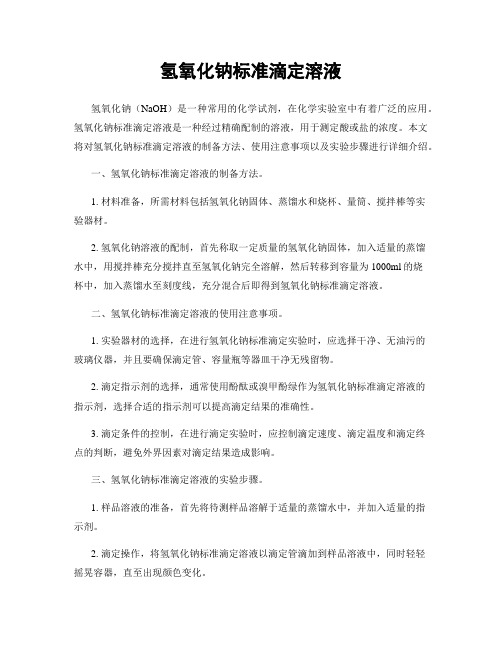 氢氧化钠标准滴定溶液

氢氧化钠（NaOH）是一种常用的化学试剂，在化学实验室中有着广泛的应用。氢氧化钠标准滴定溶液是一种经过精确配制的溶液，用于测定酸或盐的浓度。本文将对氢氧化钠标准滴定溶液的制备方法、使用注意事项以及实验步骤进行详细介绍。

一、氢氧化钠标准滴定溶液的制备方法。

1. 材料准备，所需材料包括氢氧化钠固体、蒸馏水和烧杯、量筒、搅拌棒等实验器材。

2. 氢氧化钠溶液的配制，首先称取一定质量的氢氧化钠固体，加入适量的蒸馏水中，用搅拌棒充分搅拌直至氢氧化钠完全溶解，然后转移到容量为1000ml的烧杯中，加入蒸馏水至刻度线，充分混合后即得到氢氧化钠标准滴定溶液。

二、氢氧化钠标准滴定溶液的使用注意事项。

1. 实验器材的选择，在进行氢氧化钠标准滴定实验时，应选择干净、无油污的玻璃仪器，并且要确保滴定管、容量瓶等器皿干净无残留物。

2. 滴定指示剂的选择，通常使用酚酞或溴甲酚绿作为氢氧化钠标准滴定溶液的指示剂，选择合适的指示剂可以提高滴定结果的准确性。

3. 滴定条件的控制，在进行滴定实验时，应控制滴定速度、滴定温度和滴定终点的判断，避免外界因素对滴定结果造成影响。

三、氢氧化钠标准滴定溶液的实验步骤。

1. 样品溶液的准备，首先将待测样品溶解于适量的蒸馏水中，并加入适量的指示剂。

2. 滴定操作，将氢氧化钠标准滴定溶液以滴定管滴加到样品溶液中，同时轻轻摇晃容器，直至出现颜色变化。